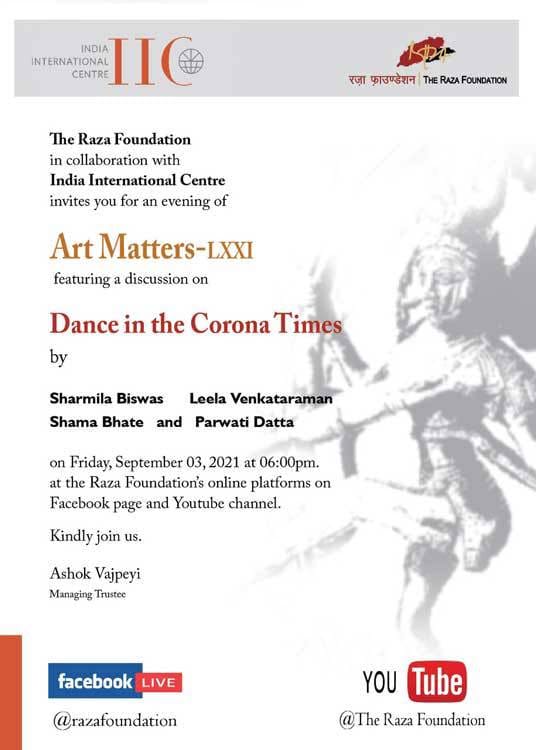 INDIA INTERNATIONAL CENTRE IIC

रज़ा फ़ाउण्डेशन | THE RAZA FOUNDATION

The Raza Foundation
in collaboration with
India International Centre
invites you for an evening of

Art Matters-LXXI
featuring a discussion on

Dance in the Corona Times
by

Sharmila Biswas Leela Venkataraman
Shama Bhate and Parwati Datta

on Friday, September 03, 2021 at 06:00pm. at the Raza Foundation's online platforms on Facebook page and Youtube channel.

Kindly join us.

Ashok Vajpeyi
Managing Trustee

facebook LIVE
@razafoundation

YOU Tube
@The Raza Foundation